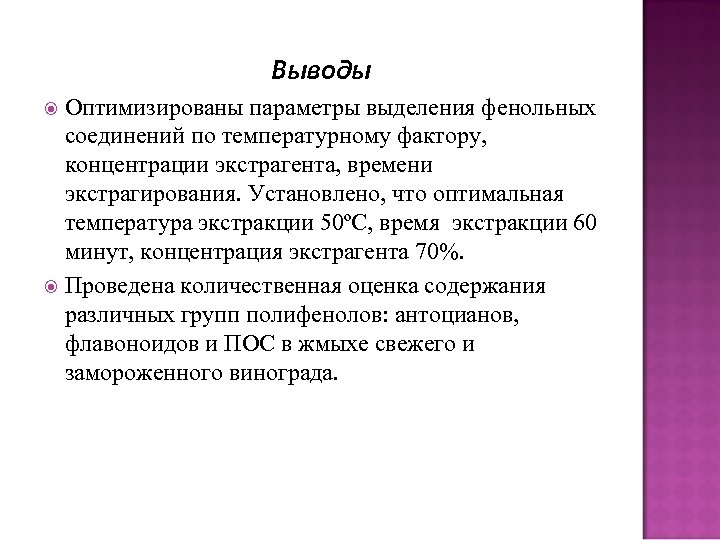 Выводы

Оптимизированы параметры выделения фенольных соединений по температурному фактору, концентрации экстрагента, времени экстрагирования. Установлено, что оптимальная температура экстракции 50ºС, время  экстракции 60 минут, концентрация экстрагента 70%.

Проведена количественная оценка содержания различных групп полифенолов: антоцианов, флавоноидов и ПОС в жмыхе свежего и замороженного винограда.